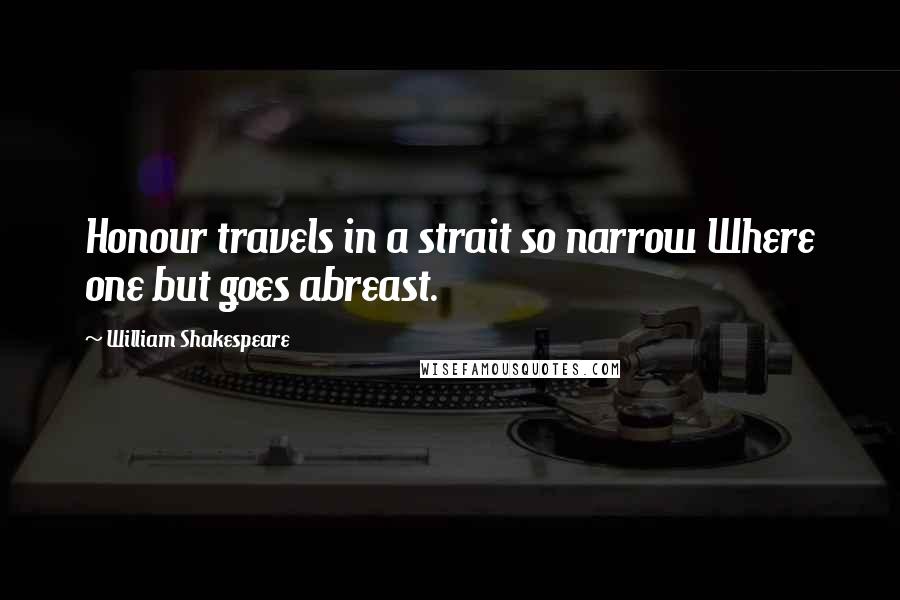 Honour travels in a strait so narrow Where one but goes abreast.

~ William Shakespeare

WISEFAMOUSQUOTES.COM